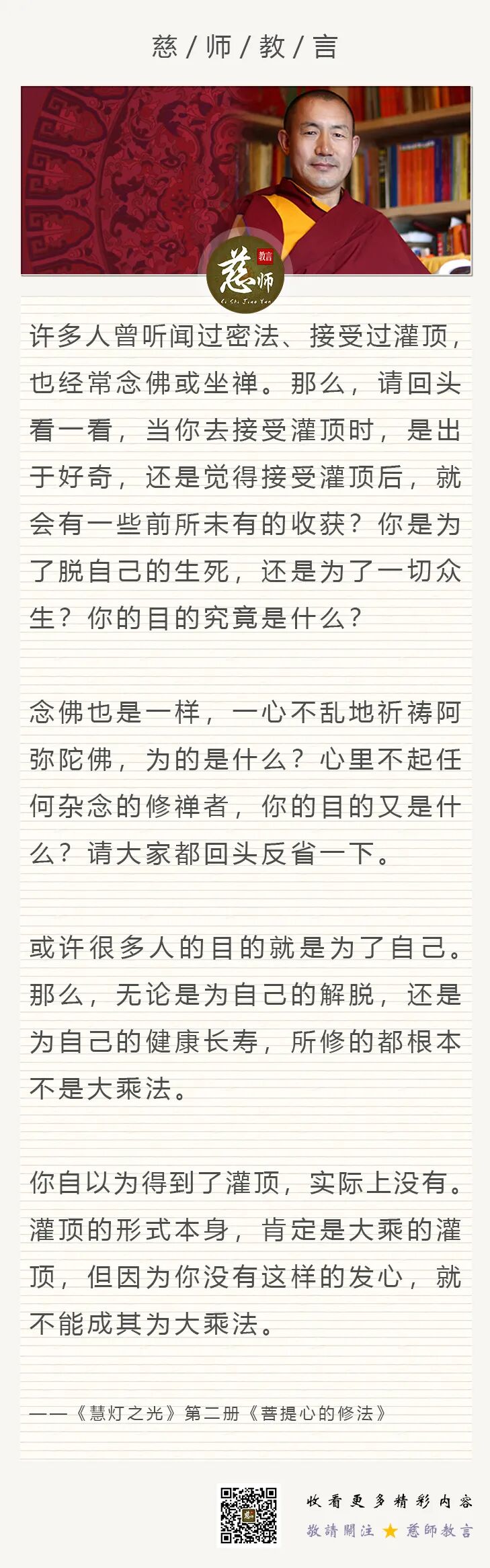 慈/师/教/言

慈师 教言

Ci Shi Jiao Yan

许多人曾听闻过密法、接受过灌顶，也经常念佛或坐禅。那么，请回头看一看，当你去接受灌顶时，是出于好奇，还是觉得接受灌顶后，就会有一些前所未有的收获？你是为了脱自己的生死，还是为了一切众生？你的目的究竟是什么？

念佛也是一样，一心不乱地祈祷阿弥陀佛，为的是什么？心里不起任何杂念的修禅者，你的目的又是什么？请大家都回头反省一下。

或许很多人的目的就是为了自己。那么，无论是为自己的解脱，还是为自己的健康长寿，所修的都根本不是大乘法。

你自以为得到了灌顶，实际上没有。灌顶的形式本身，肯定是大乘的灌顶，但因为你没有这样的发心，就不能成其为大乘法。

——《慧灯之光》第二册《菩提心的修法》

收看更多精彩内容
敬請關注 ★ 慈師教言